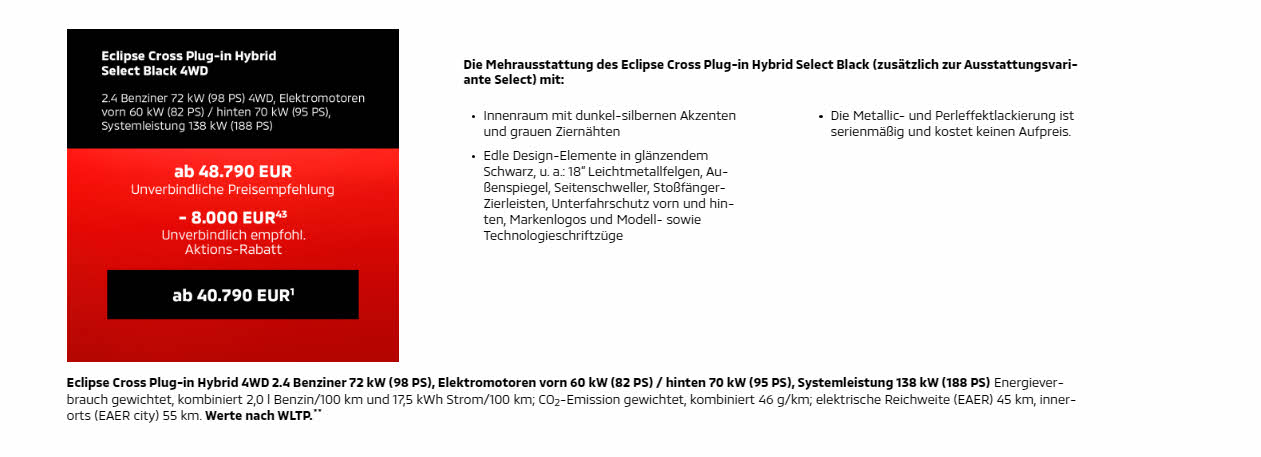 Eclipse Cross Plug-in Hybrid Select Black 4WD

2.4 Benziner 72 kW (98 PS) 4WD, Elektromotoren vorn 60 kW (82 PS) / hinten 70 kW (95 PS), Systemleistung 138 kW (188 PS)

ab 48.790 EUR
Unverbindliche Preisempfehlung

- 8.000 EUR$^{43}$
Unverbindlich empfohl. Aktions-Rabatt

ab 40.790 EUR$^{1}$

Die Mehrausstattung des Eclipse Cross Plug-in Hybrid Select Black (zusätzlich zur Ausstattungsvariante Select) mit:

• Innenraum mit dunkel-silbernen Akzenten und grauen Ziernähten
• Edle Design-Elemente in glänzendem Schwarz, u. a.: 18" Leichtmetallfelgen, Außenspiegel, Seitenschweller, Stoßfänger-Zierleisten, Unterfahrschutz vorn und hinten, Markenlogos und Modell- sowie Technologieschriftzüge

• Die Metallic- und Perleffektlackierung ist serienmäßig und kostet keinen Aufpreis.

Eclipse Cross Plug-in Hybrid 4WD 2.4 Benziner 72 kW (98 PS), Elektromotoren vorn 60 kW (82 PS) / hinten 70 kW (95 PS), Systemleistung 138 kW (188 PS) Energieverbrauch gewichtet, kombiniert 2,0 l Benzin/100 km und 17,5 kWh Strom/100 km; $CO_2$-Emission gewichtet, kombiniert 46 g/km; elektrische Reichweite (EAER) 45 km, innerorts (EAER city) 55 km. Werte nach WLTP.**